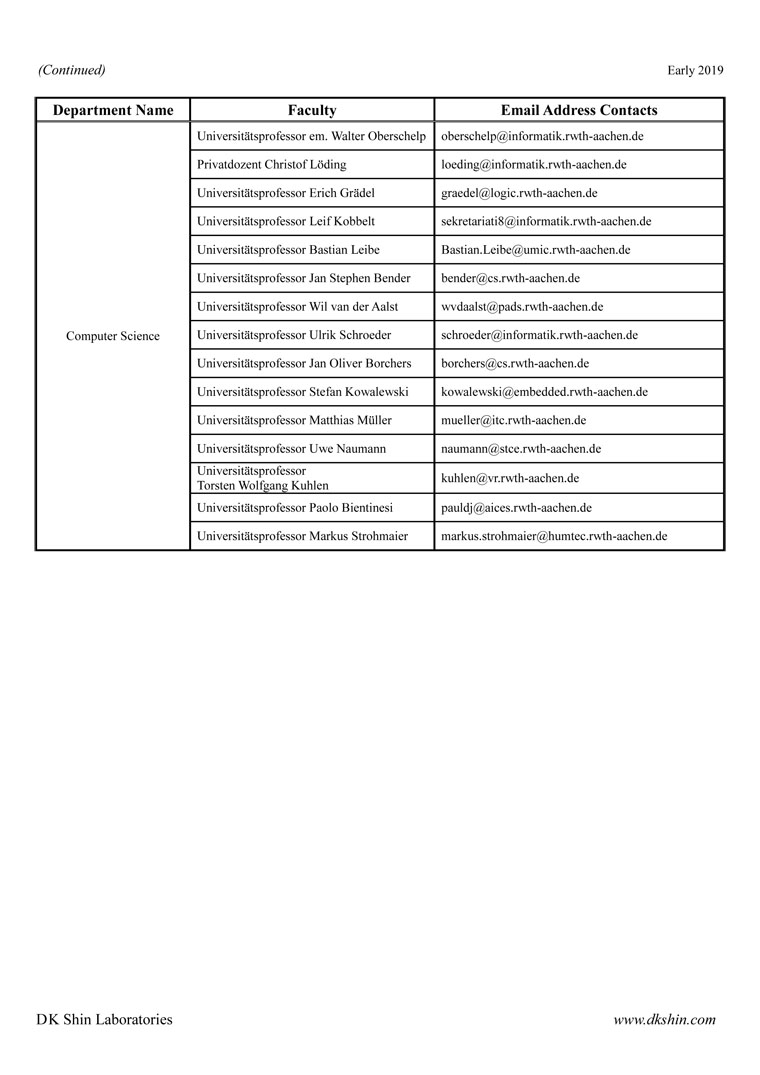 (Continued)

Early 2019

| Department Name | Faculty | Email Address Contacts |
|---|---|---|
| Computer Science | Universitätsprofessor em. Walter Oberschelp | oberschelp@informatik.rwth-aachen.de |
| | Privatdozent Christof Löding | loeding@informatik.rwth-aachen.de |
| | Universitätsprofessor Erich Grädel | graedel@logic.rwth-aachen.de |
| | Universitätsprofessor Leif Kobbelt | sekretariati8@informatik.rwth-aachen.de |
| | Universitätsprofessor Bastian Leibe | Bastian.Leibe@umic.rwth-aachen.de |
| | Universitätsprofessor Jan Stephen Bender | bender@cs.rwth-aachen.de |
| | Universitätsprofessor Wil van der Aalst | wvdaalst@pads.rwth-aachen.de |
| | Universitätsprofessor Ulrik Schroeder | schroeder@informatik.rwth-aachen.de |
| | Universitätsprofessor Jan Oliver Borchers | borchers@cs.rwth-aachen.de |
| | Universitätsprofessor Stefan Kowalewski | kowalewski@embedded.rwth-aachen.de |
| | Universitätsprofessor Matthias Müller | mueller@itc.rwth-aachen.de |
| | Universitätsprofessor Uwe Naumann | naumann@stce.rwth-aachen.de |
| | Universitätsprofessor Torsten Wolfgang Kuhlen | kuhlen@vr.rwth-aachen.de |
| | Universitätsprofessor Paolo Bientinesi | pauldj@aices.rwth-aachen.de |
| | Universitätsprofessor Markus Strohmaier | markus.strohmaier@humtec.rwth-aachen.de |

DK Shin Laboratories

www.dkshin.com